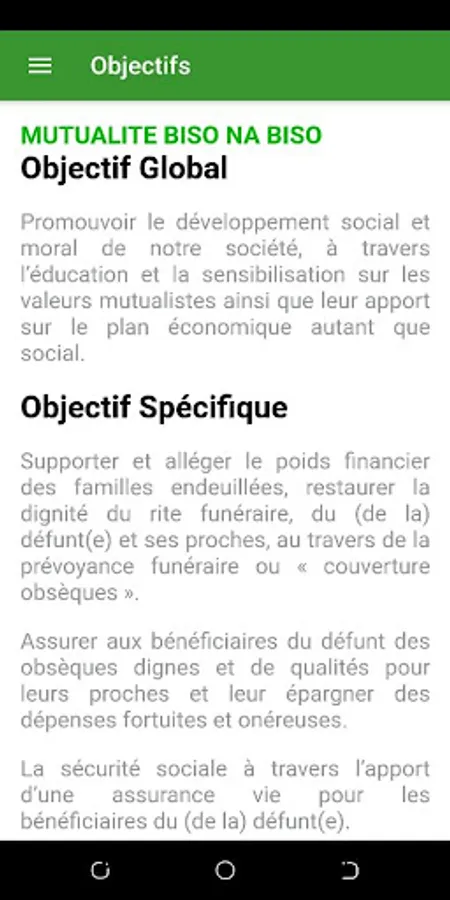 Objectifs

MUTUALITE BISO NA BISO

Objectif Global

Promouvoir le développement social et moral de notre société, à travers l'éducation et la sensibilisation sur les valeurs mutualistes ainsi que leur apport sur le plan économique autant que social.

Objectif Spécifique

Supporter et alléger le poids financier des familles endeuillées, restaurer la dignité du rite funéraire, du (de la) défunt(e) et ses proches, au travers de la prévoyance funéraire ou « couverture obsèques ».

Assurer aux bénéficiaires du défunt des obsèques dignes et de qualités pour leurs proches et leur épargner des dépenses fortuites et onéreuses.

La sécurité sociale à travers l'apport d'une assurance vie pour les bénéficiaires du (de la) défunt(e).